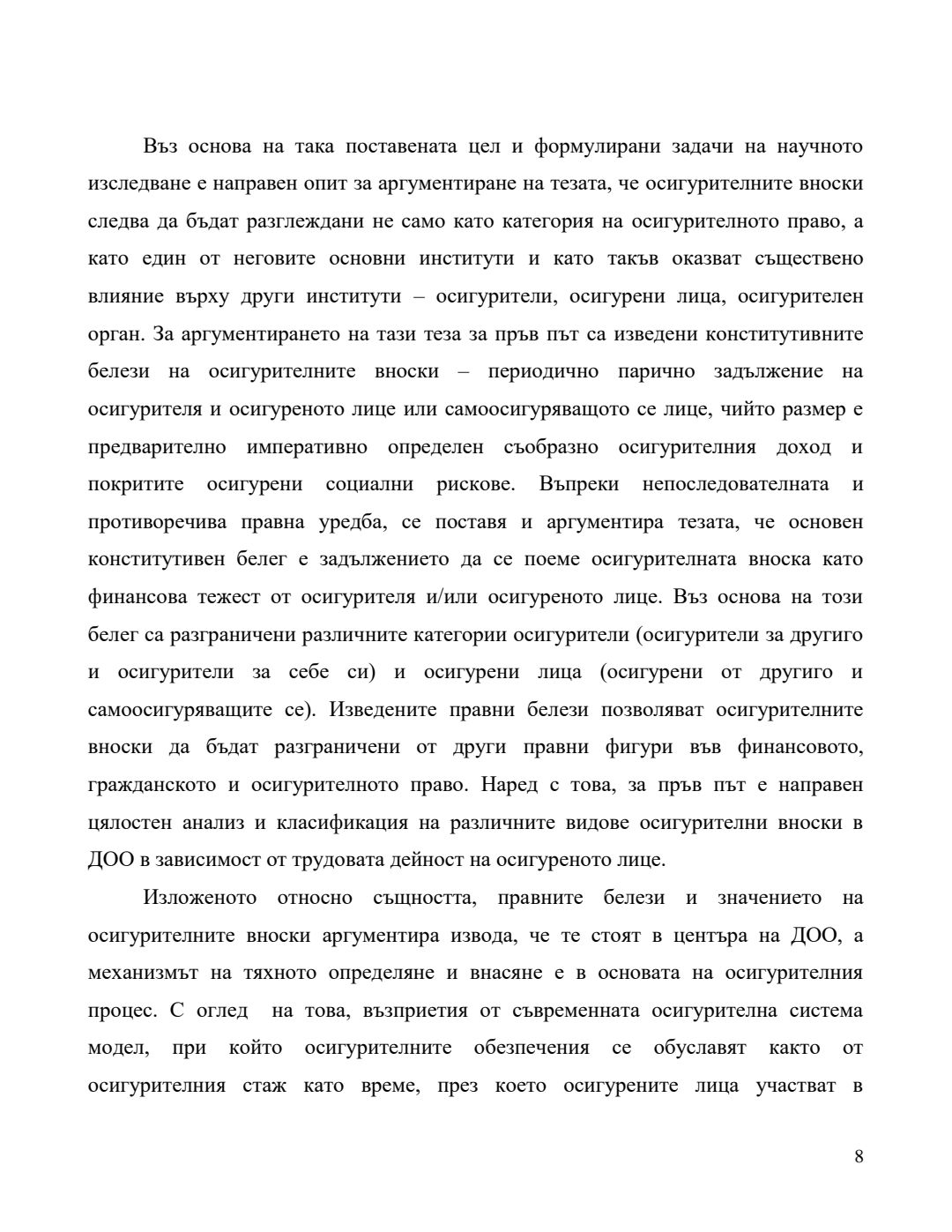 Въз основа на така поставената цел и формулирани задачи на научното изследване е направен опит за аргументиране на тезата, че осигурителните вноски следва да бъдат разглеждани не само като категория на осигурителното право, а като един от неговите основни институти и като такъв оказват съществено влияние върху други институти – осигурители, осигурени лица, осигурителен орган. За аргументирането на тази теза за пръв път са изведени конститутивните белези на осигурителните вноски – периодично парично задължение на осигурителя и осигуреното лице или самоосигуряващото се лице, чийто размер е предварително императивно определен съобразно осигурителния доход и покритите осигурени социални рискове. Въпреки непоследователната и противоречива правна уредба, се поставя и аргументира тезата, че основен конститутивен белег е задължението да се поеме осигурителната вноска като финансова тежест от осигурителя и/или осигуреното лице. Въз основа на този белег са разграничени различните категории осигурители (осигурители за другиго и осигурители за себе си) и осигурени лица (осигурени от другиго и самоосигуряващите се). Изведените правни белези позволяват осигурителните вноски да бъдат разграничени от други правни фигури във финансовото, гражданското и осигурителното право. Наред с това, за пръв път е направен цялостен анализ и класификация на различните видове осигурителни вноски в ДОО в зависимост от трудовата дейност на осигуреното лице.

Изложеното относно същността, правните белези и значението на осигурителните вноски аргументира извода, че те стоят в центъра на ДОО, а механизмът на тяхното определяне и внасяне е в основата на осигурителния процес. С оглед на това, възприетия от съвременната осигурителна система модел, при който осигурителните обезпечения се обуславят както от осигурителния стаж като време, през което осигурените лица участват в

8